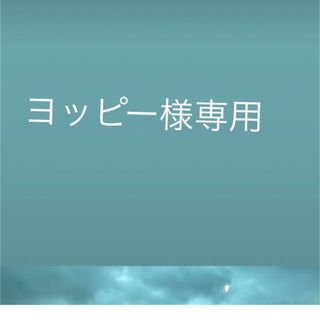 ヨッピー様専用